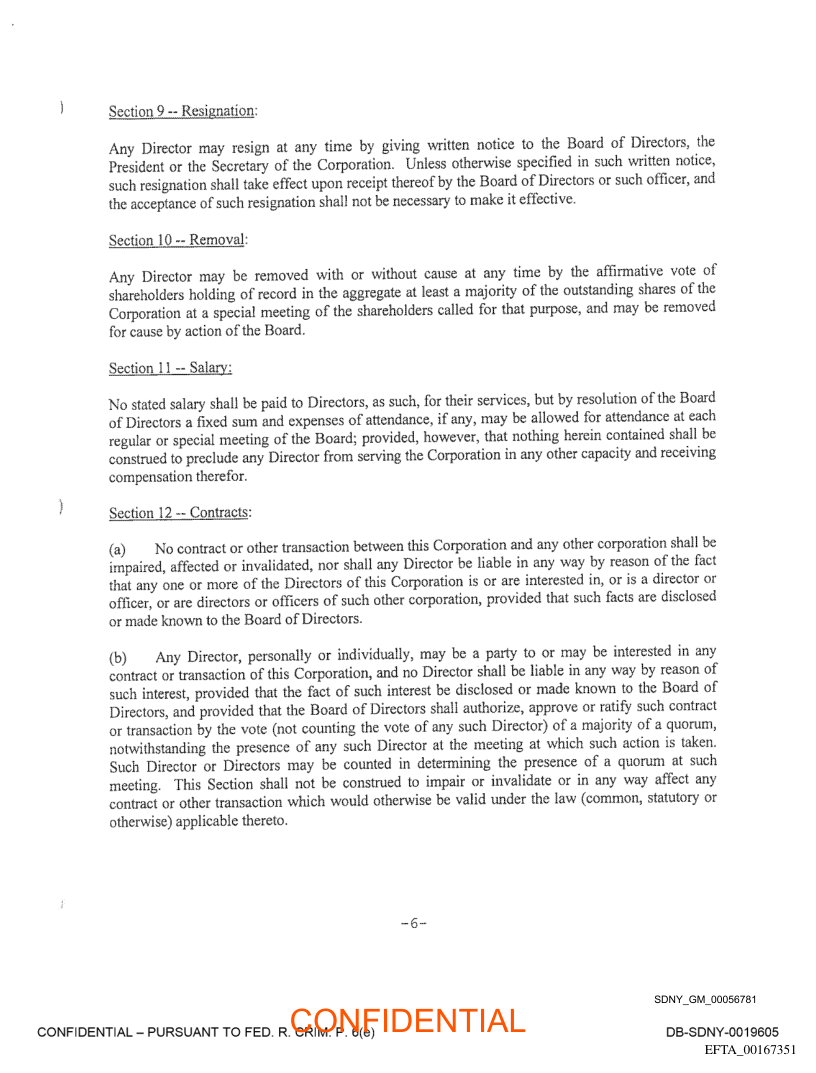 Section 9 -- Resignation:

Any Director may resign at any time by giving written notice to the Board of Directors, the President or the Secretary of the Corporation. Unless otherwise specified in such written notice, such resignation shall take effect upon receipt thereof by the Board of Directors or such officer, and the acceptance of such resignation shall not be necessary to make it effective.

Section 10 -- Removal:

Any Director may be removed with or without cause at any time by the affirmative vote of shareholders holding of record in the aggregate at least a majority of the outstanding shares of the Corporation at a special meeting of the shareholders called for that purpose, and may be removed for cause by action of the Board.

Section 11 -- Salary:

No stated salary shall be paid to Directors, as such, for their services, but by resolution of the Board of Directors a fixed sum and expenses of attendance, if any, may be allowed for attendance at each regular or special meeting of the Board; provided, however, that nothing herein contained shall be construed to preclude any Director from serving the Corporation in any other capacity and receiving compensation therefor.

Section 12 -- Contracts:

(a) No contract or other transaction between this Corporation and any other corporation shall be impaired, affected or invalidated, nor shall any Director be liable in any way by reason of the fact that any one or more of the Directors of this Corporation is or are interested in, or is a director or officer, or are directors or officers of such other corporation, provided that such facts are disclosed or made known to the Board of Directors.

(b) Any Director, personally or individually, may be a party to or may be interested in any contract or transaction of this Corporation, and no Director shall be liable in any way by reason of such interest, provided that the fact of such interest be disclosed or made known to the Board of Directors, and provided that the Board of Directors shall authorize, approve or ratify such contract or transaction by the vote (not counting the vote of any such Director) of a majority of a quorum, notwithstanding the presence of any such Director at the meeting at which such action is taken. Such Director or Directors may be counted in determining the presence of a quorum at such meeting. This Section shall not be construed to impair or invalidate or in any way affect any contract or other transaction which would otherwise be valid under the law (common, statutory or otherwise) applicable thereto.

-6-

SDNY_GM_00056781

CONFIDENTIAL – PURSUANT TO FED. R. CRIM. P. 6(e)

CONFIDENTIAL

DB-SDNY-0019605

EFTA_00167351